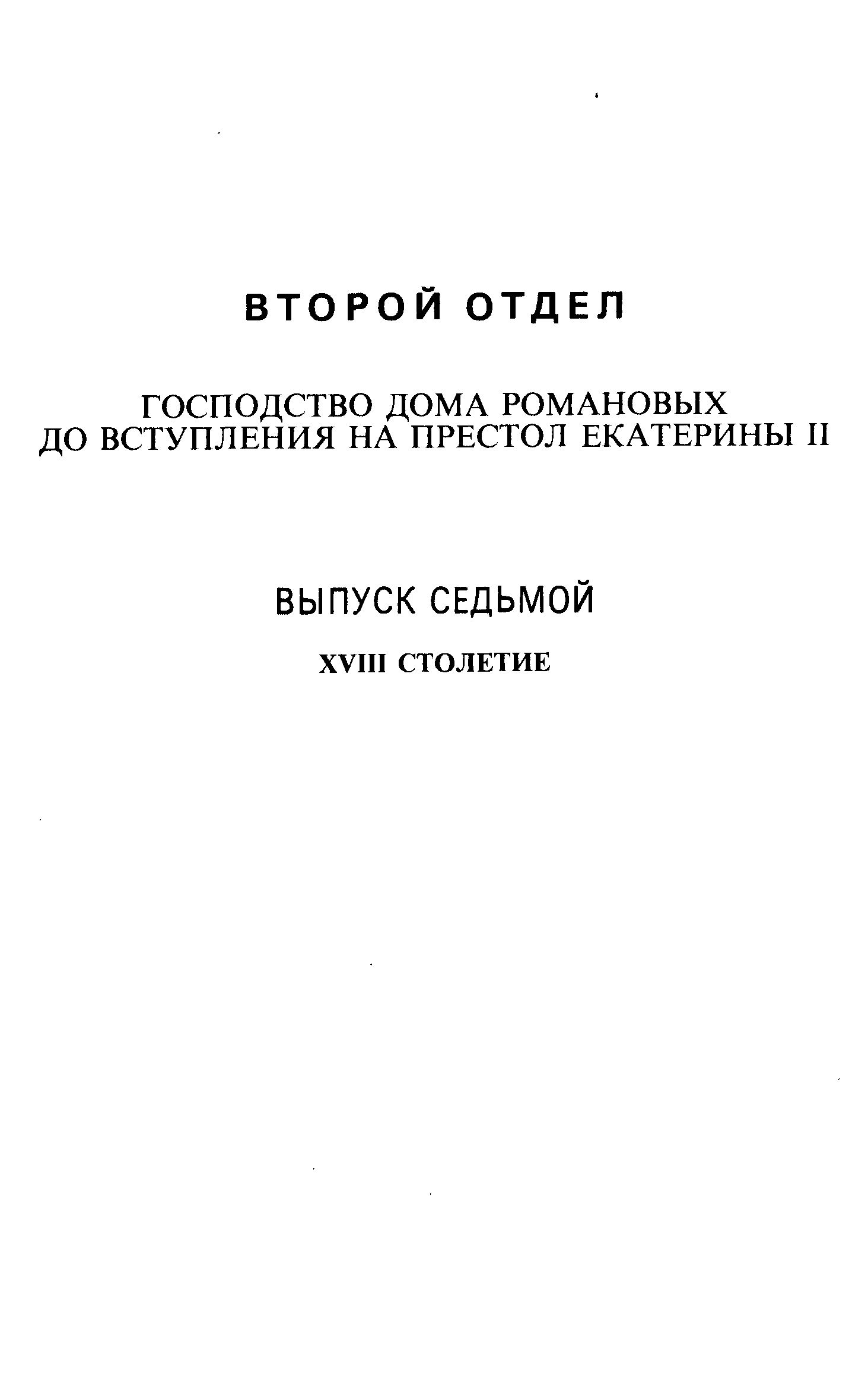 ВТОРОЙ ОТДЕЛ

ГОСПОДСТВО ДОМА РОМАНОВЫХ
ДО ВСТУПЛЕНИЯ НА ПРЕСТОЛ ЕКАТЕРИНЫ II

ВЫПУСК СЕДЬМОЙ

XVIII СТОЛЕТИЕ